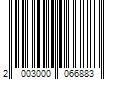 2 003000 066883